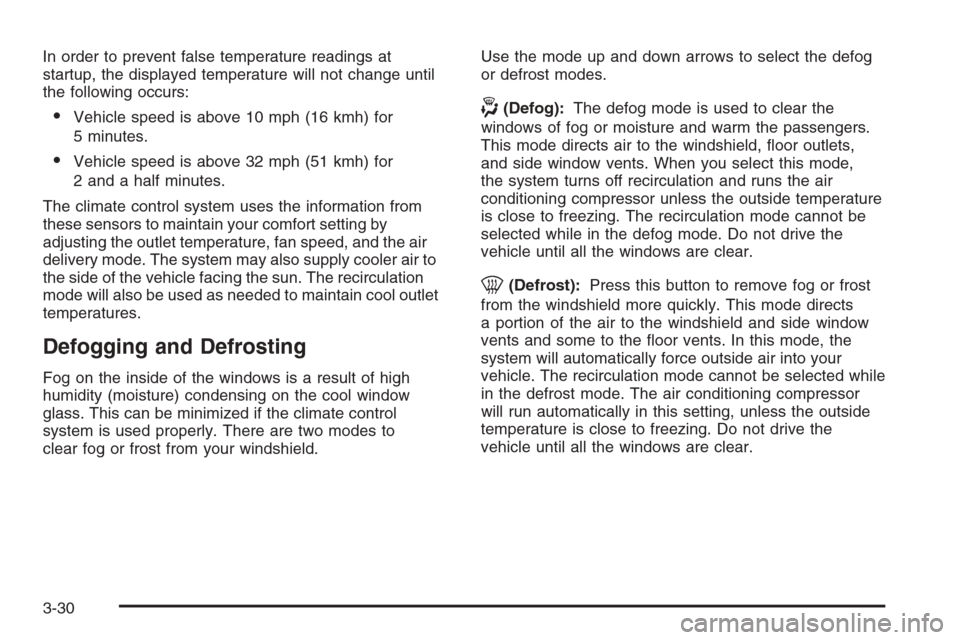 In order to prevent false temperature readings at startup, the displayed temperature will not change until the following occurs:

• Vehicle speed is above 10 mph (16 kmh) for 5 minutes.

• Vehicle speed is above 32 mph (51 kmh) for 2 and a half minutes.

The climate control system uses the information from these sensors to maintain your comfort setting by adjusting the outlet temperature, fan speed, and the air delivery mode. The system may also supply cooler air to the side of the vehicle facing the sun. The recirculation mode will also be used as needed to maintain cool outlet temperatures.

Defogging and Defrosting

Fog on the inside of the windows is a result of high humidity (moisture) condensing on the cool window glass. This can be minimized if the climate control system is used properly. There are two modes to clear fog or frost from your windshield.

Use the mode up and down arrows to select the defog or defrost modes.

(Defog): The defog mode is used to clear the windows of fog or moisture and warm the passengers. This mode directs air to the windshield, floor outlets, and side window vents. When you select this mode, the system turns off recirculation and runs the air conditioning compressor unless the outside temperature is close to freezing. The recirculation mode cannot be selected while in the defog mode. Do not drive the vehicle until all the windows are clear.

(Defrost): Press this button to remove fog or frost from the windshield more quickly. This mode directs a portion of the air to the windshield and side window vents and some to the floor vents. In this mode, the system will automatically force outside air into your vehicle. The recirculation mode cannot be selected while in the defrost mode. The air conditioning compressor will run automatically in this setting, unless the outside temperature is close to freezing. Do not drive the vehicle until all the windows are clear.

3-30

carmanualsonline.info